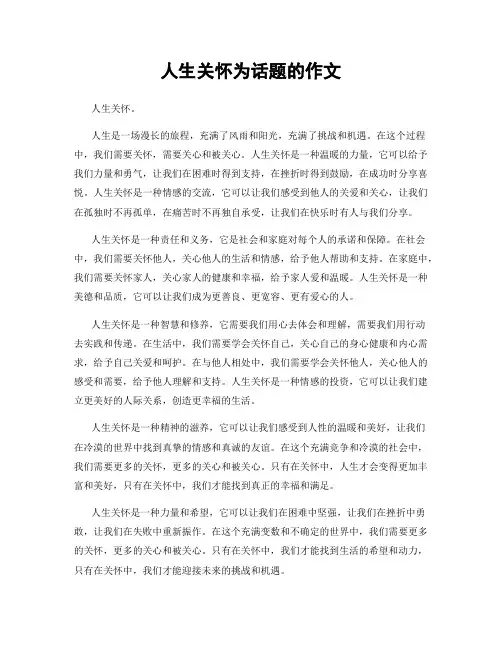 人生关怀为话题的作文

人生关怀。

人生是一场漫长的旅程，充满了风雨和阳光，充满了挑战和机遇。在这个过程中，我们需要关怀，需要关心和被关心。人生关怀是一种温暖的力量，它可以给予我们力量和勇气，让我们在困难时得到支持，在挫折时得到鼓励，在成功时分享喜悦。人生关怀是一种情感的交流，它可以让我们感受到他人的关爱和关心，让我们在孤独时不再孤单，在痛苦时不再独自承受，让我们在快乐时有人与我们分享。

人生关怀是一种责任和义务，它是社会和家庭对每个人的承诺和保障。在社会中，我们需要关怀他人，关心他人的生活和情感，给予他人帮助和支持。在家庭中，我们需要关怀家人，关心家人的健康和幸福，给予家人爱和温暖。人生关怀是一种美德和品质，它可以让我们成为更善良、更宽容、更有爱心的人。

人生关怀是一种智慧和修养，它需要我们用心去体会和理解，需要我们用行动去实践和传递。在生活中，我们需要学会关怀自己，关心自己的身心健康和内心需求，给予自己关爱和呵护。在与他人相处中，我们需要学会关怀他人，关心他人的感受和需要，给予他人理解和支持。人生关怀是一种情感的投资，它可以让我们建立更美好的人际关系，创造更幸福的生活。

人生关怀是一种精神的滋养，它可以让我们感受到人性的温暖和美好，让我们在冷漠的世界中找到真挚的情感和真诚的友谊。在这个充满竞争和冷漠的社会中，我们需要更多的关怀，更多的关心和被关心。只有在关怀中，人生才会变得更加丰富和美好，只有在关怀中，我们才能找到真正的幸福和满足。

人生关怀是一种力量和希望，它可以让我们在困难中坚强，让我们在挫折中勇敢，让我们在失败中重新振作。在这个充满变数和不确定的世界中，我们需要更多的关怀，更多的关心和被关心。只有在关怀中，我们才能找到生活的希望和动力，只有在关怀中，我们才能迎接未来的挑战和机遇。